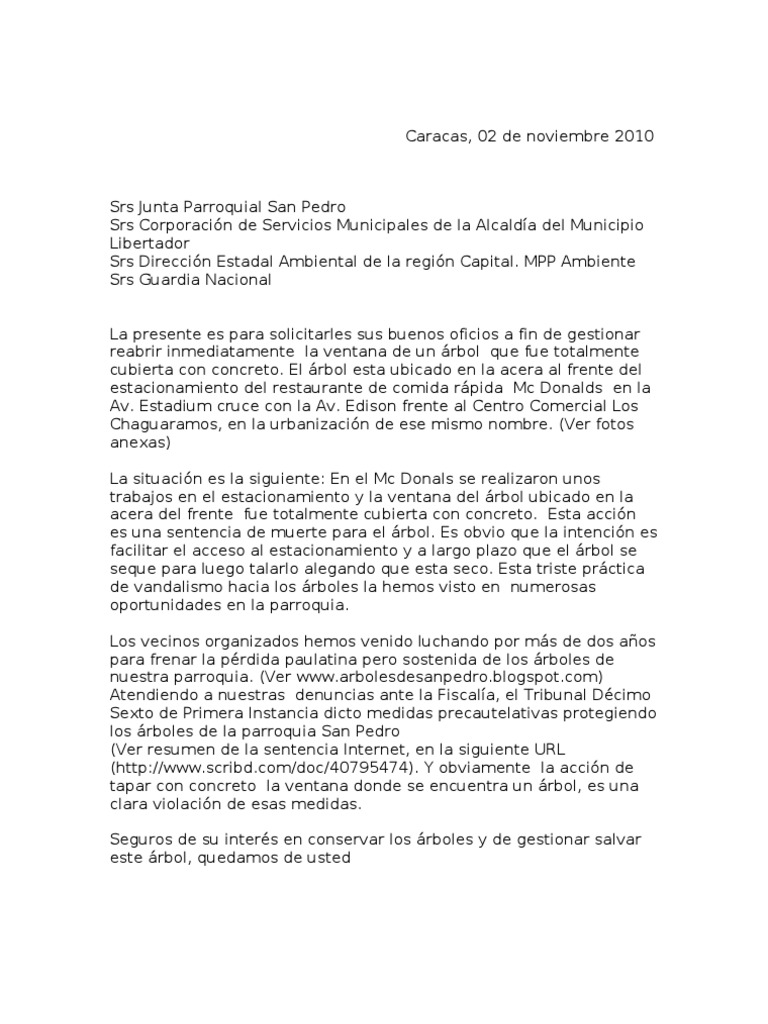 Caracas, 02 de noviembre 2010

Srs Junta Parroquial San Pedro
Srs Corporación de Servicios Municipales de la Alcaldía del Municipio Libertador
Srs Dirección Estadal Ambiental de la región Capital. MPP Ambiente
Srs Guardia Nacional

La presente es para solicitarles sus buenos oficios a fin de gestionar reabrir inmediatamente la ventana de un árbol que fue totalmente cubierta con concreto. El árbol esta ubicado en la acera al frente del estacionamiento del restaurante de comida rápida Mc Donalds en la Av. Estadium cruce con la Av. Edison frente al Centro Comercial Los Chaguaramos, en la urbanización de ese mismo nombre. (Ver fotos anexas)

La situación es la siguiente: En el Mc Donals se realizaron unos trabajos en el estacionamiento y la ventana del árbol ubicado en la acera del frente fue totalmente cubierta con concreto. Esta acción es una sentencia de muerte para el árbol. Es obvio que la intención es facilitar el acceso al estacionamiento y a largo plazo que el árbol se seque para luego talarlo alegando que esta seco. Esta triste práctica de vandalismo hacia los árboles la hemos visto en numerosas oportunidades en la parroquia.

Los vecinos organizados hemos venido luchando por más de dos años para frenar la pérdida paulatina pero sostenida de los árboles de nuestra parroquia. (Ver www.arbolesdesanpedro.blogspot.com) Atendiendo a nuestras denuncias ante la Fiscalía, el Tribunal Décimo Sexto de Primera Instancia dicto medidas precautelativas protegiendo los árboles de la parroquia San Pedro
(Ver resumen de la sentencia Internet, en la siguiente URL (http://www.scribd.com/doc/40795474). Y obviamente la acción de tapar con concreto la ventana donde se encuentra un árbol, es una clara violación de esas medidas.

Seguros de su interés en conservar los árboles y de gestionar salvar este árbol, quedamos de usted